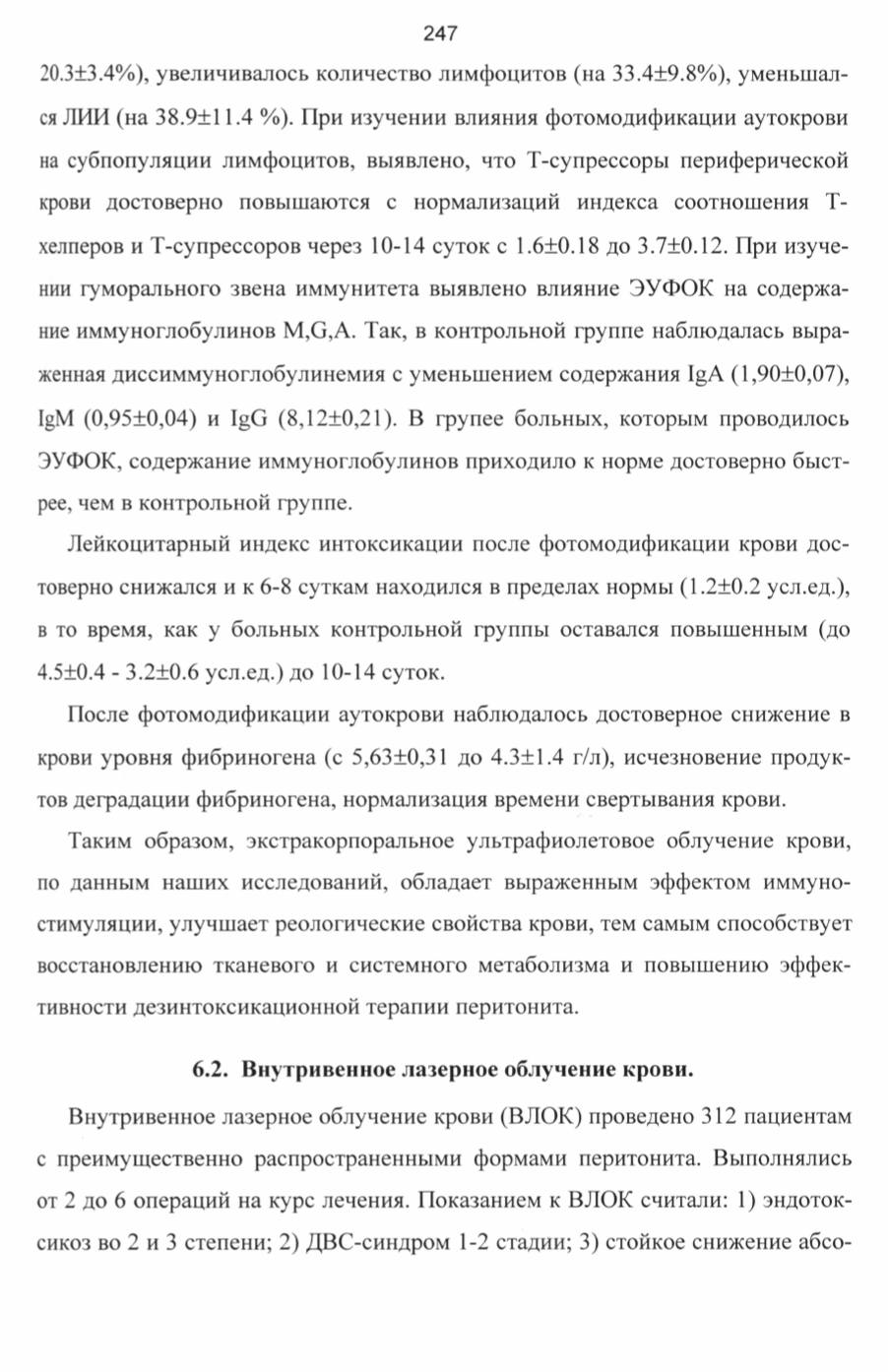 247

20.3±3.4%), увеличивалось количество лимфоцитов (на 33.4±9.8%), уменьшался ЛИИ (на 38.9±11.4 %). При изучении влияния фотомодификации аутокрови на субпопуляции лимфоцитов, выявлено, что Т-супрессоры периферической крови достоверно повышаются с нормализаций индекса соотношения Т-хелперов и Т-супрессоров через 10-14 суток с 1.6±0.18 до 3.7±0.12. При изучении гуморального звена иммунитета выявлено влияние ЭУФОК на содержание иммуноглобулинов M,G,A. Так, в контрольной группе наблюдалась выраженная диссиммуноглобулинемия с уменьшением содержания IgA (1,90±0,07), IgM (0,95±0,04) и IgG (8,12±0,21). В групее больных, которым проводилось ЭУФОК, содержание иммуноглобулинов приходило к норме достоверно быстрее, чем в контрольной группе.

Лейкоцитарный индекс интоксикации после фотомодификации крови достоверно снижался и к 6-8 суткам находился в пределах нормы (1.2±0.2 усл.ед.), в то время, как у больных контрольной группы оставался повышенным (до 4.5±0.4 - 3.2±0.6 усл.ед.) до 10-14 суток.

После фотомодификации аутокрови наблюдалось достоверное снижение в крови уровня фибриногена (с 5,63±0,31 до 4.3±1.4 г/л), исчезновение продуктов деградации фибриногена, нормализация времени свертывания крови.

Таким образом, экстракорпоральное ультрафиолетовое облучение крови, по данным наших исследований, обладает выраженным эффектом иммуностимуляции, улучшает реологические свойства крови, тем самым способствует восстановлению тканевого и системного метаболизма и повышению эффективности дезинтоксикационной терапии перитонита.

6.2. Внутривенное лазерное облучение крови.

Внутривенное лазерное облучение крови (ВЛОК) проведено 312 пациентам с преимущественно распространенными формами перитонита. Выполнялись от 2 до 6 операций на курс лечения. Показанием к ВЛОК считали: 1) эндотоксикоз во 2 и 3 степени; 2) ДВС-синдром 1-2 стадии; 3) стойкое снижение абсо-